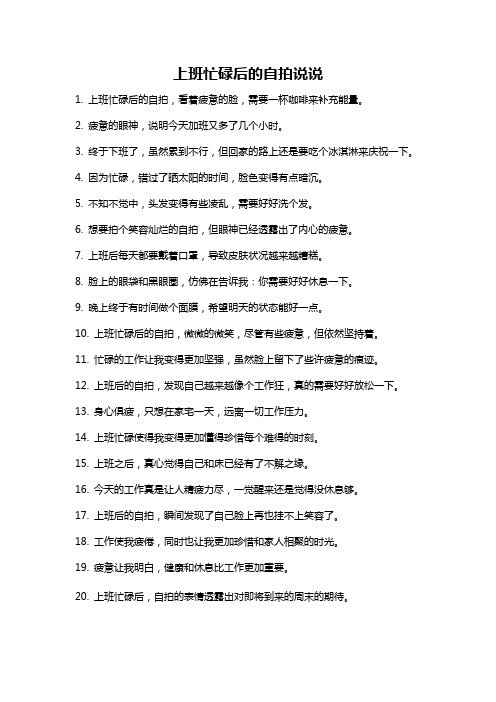 上班忙碌后的自拍说说

1. 上班忙碌后的自拍，看着疲惫的脸，需要一杯咖啡来补充能量。

2. 疲惫的眼神，说明今天加班又多了几个小时。

3. 终于下班了，虽然累到不行，但回家的路上还是要吃个冰淇淋来庆祝一下。

4. 因为忙碌，错过了晒太阳的时间，脸色变得有点暗沉。

5. 不知不觉中，头发变得有些凌乱，需要好好洗个发。

6. 想要拍个笑容灿烂的自拍，但眼神已经透露出了内心的疲惫。

7. 上班后每天都要戴着口罩，导致皮肤状况越来越糟糕。

8. 脸上的眼袋和黑眼圈，仿佛在告诉我：你需要好好休息一下。

9. 晚上终于有时间做个面膜，希望明天的状态能好一点。

10. 上班忙碌后的自拍，微微的微笑，尽管有些疲惫，但依然坚持着。

11. 忙碌的工作让我变得更加坚强，虽然脸上留下了些许疲惫的痕迹。

12. 上班后的自拍，发现自己越来越像个工作狂，真的需要好好放松一下。

13. 身心俱疲，只想在家宅一天，远离一切工作压力。

14. 上班忙碌使得我变得更加懂得珍惜每个难得的时刻。

15. 上班之后，真心觉得自己和床已经有了不解之缘。

16. 今天的工作真是让人精疲力尽，一觉醒来还是觉得没休息够。

17. 上班后的自拍，瞬间发现了自己脸上再也挂不上笑容了。

18. 工作使我疲倦，同时也让我更加珍惜和家人相聚的时光。

19. 疲惫让我明白，健康和休息比工作更加重要。

20. 上班忙碌后，自拍的表情透露出对即将到来的周末的期待。